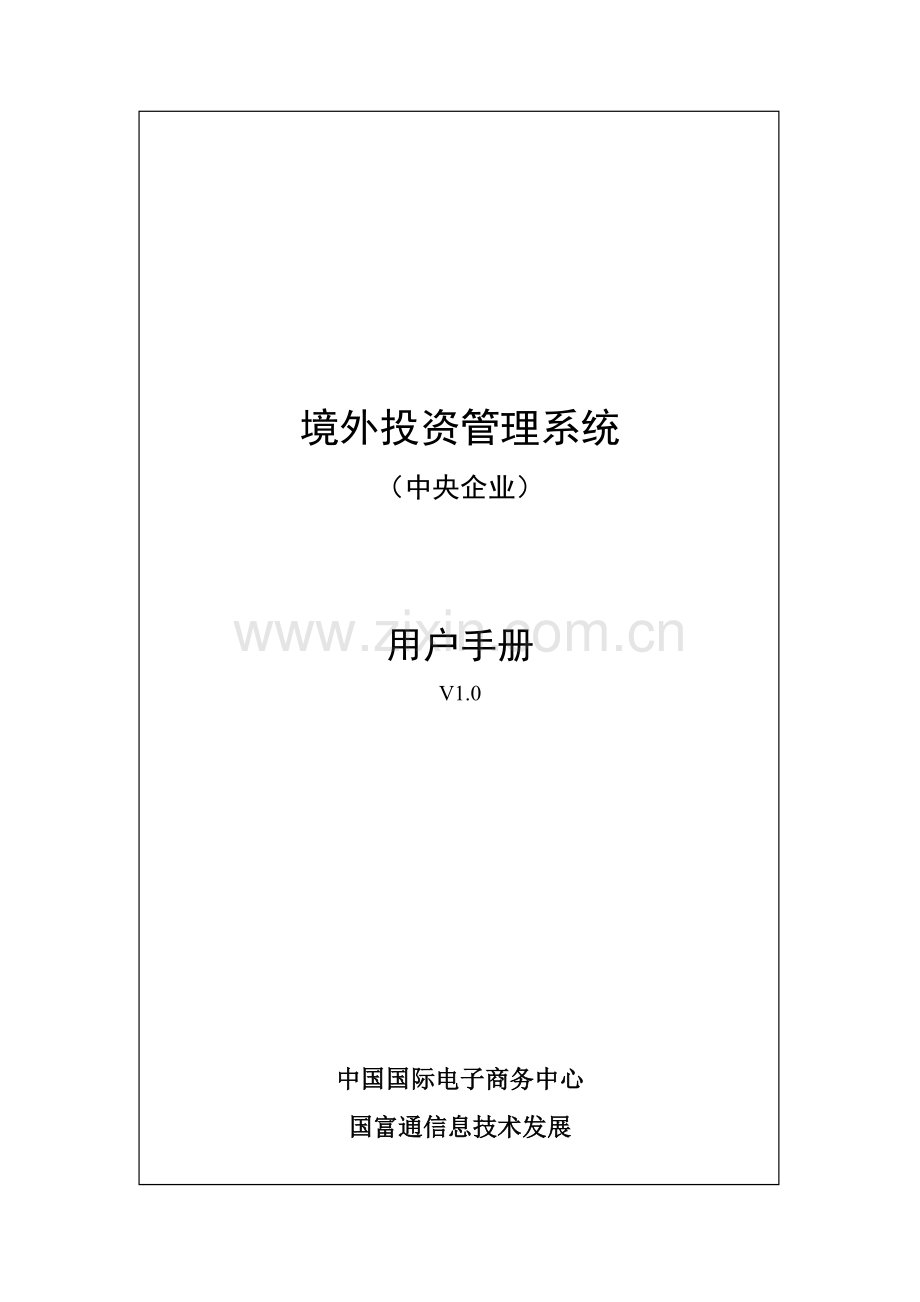 境外投资管理系统

（中央企业）

www.zixin.com.cn

用户手册

V1.0

中国国际电子商务中心

国富通信息技术发展